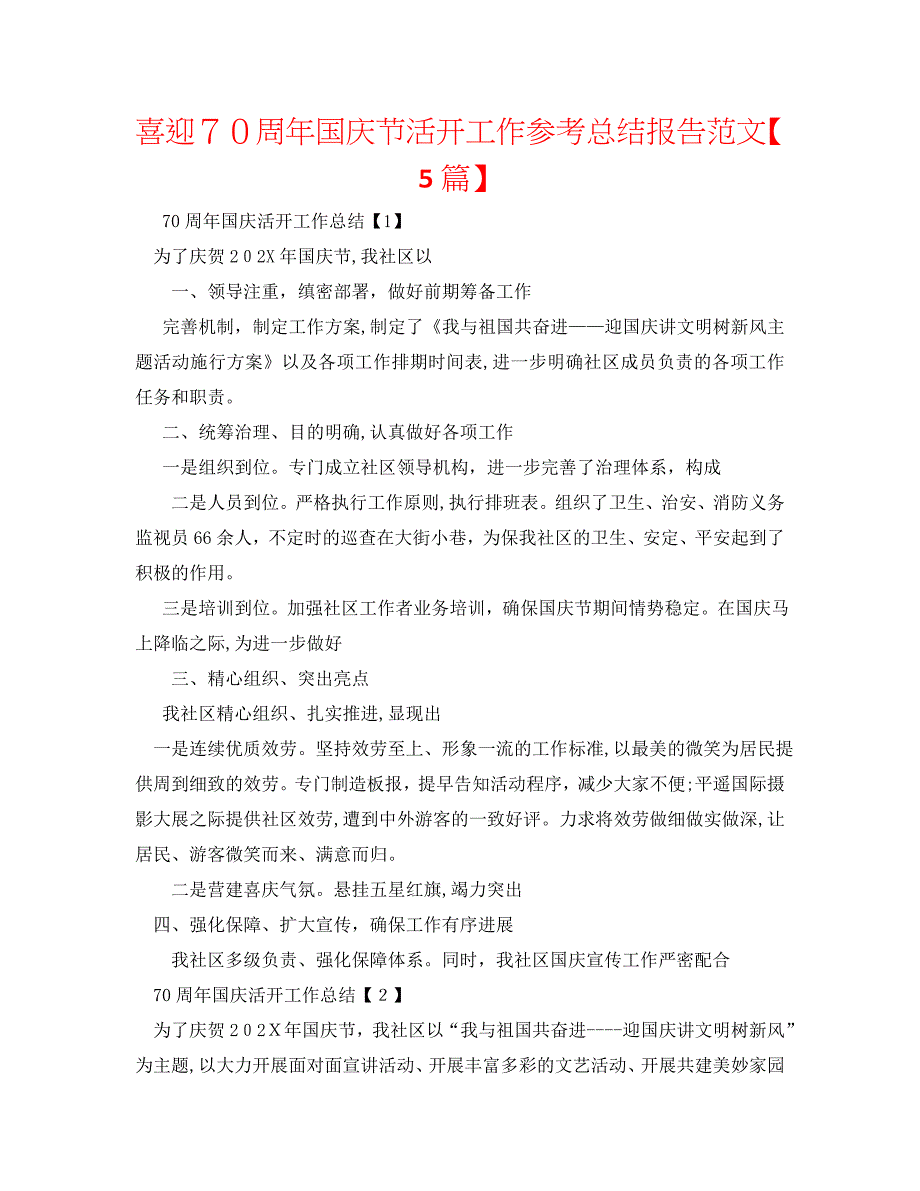 喜迎７０周年国庆节活开工作参考总结报告范文【5篇】

70周年国庆活开工作总结【1】

为了庆贺２０2X年国庆节,我社区以

一、领导注重，缜密部署，做好前期筹备工作

完善机制，制定工作方案,制定了《我与祖国共奋进——迎国庆讲文明树新风主题活动施行方案》以及各项工作排期时间表,进一步明确社区成员负责的各项工作任务和职责。

二、统筹治理、目的明确,认真做好各项工作

一是组织到位。专门成立社区领导机构，进一步完善了治理体系，构成

二是人员到位。严格执行工作原则,执行排班表。组织了卫生、治安、消防义务监视员66余人，不定时的巡查在大街小巷，为保我社区的卫生、安定、平安起到了积极的作用。

三是培训到位。加强社区工作者业务培训，确保国庆节期间情势稳定。在国庆马上降临之际,为进一步做好

三、精心组织、突出亮点

我社区精心组织、扎实推进,显现出

一是连续优质效劳。坚持效劳至上、形象一流的工作标准,以最美的微笑为居民提供周到细致的效劳。专门制造板报，提早告知活动程序，减少大家不便;平遥国际摄影大展之际提供社区效劳,遭到中外游客的一致好评。力求将效劳做细做实做深,让居民、游客微笑而来、满意而归。

二是营建喜庆气氛。悬挂五星红旗,竭力突出

四、强化保障、扩大宣传，确保工作有序进展

我社区多级负责、强化保障体系。同时，我社区国庆宣传工作严密配合

70周年国庆活开工作总结【２】

为了庆贺２０２X年国庆节，我社区以“我与祖国共奋进----迎国庆讲文明树新风”为主题,以大力开展面对面宣讲活动、开展丰富多彩的文艺活动、开展共建美妙家园